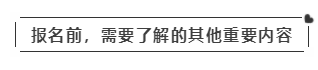 报名前，需要了解的其他重要内容